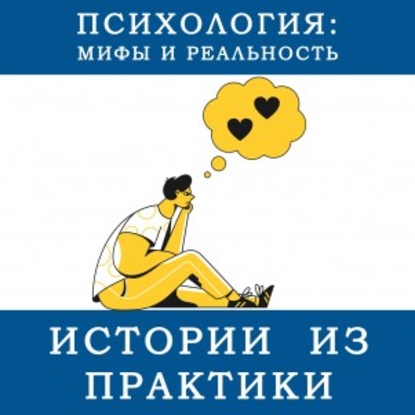 ПСИХОЛОГИЯ:
МИФЫ И РЕАЛЬНОСТЬ

ИСТОРИИ ИЗ
ПРАКТИКИ